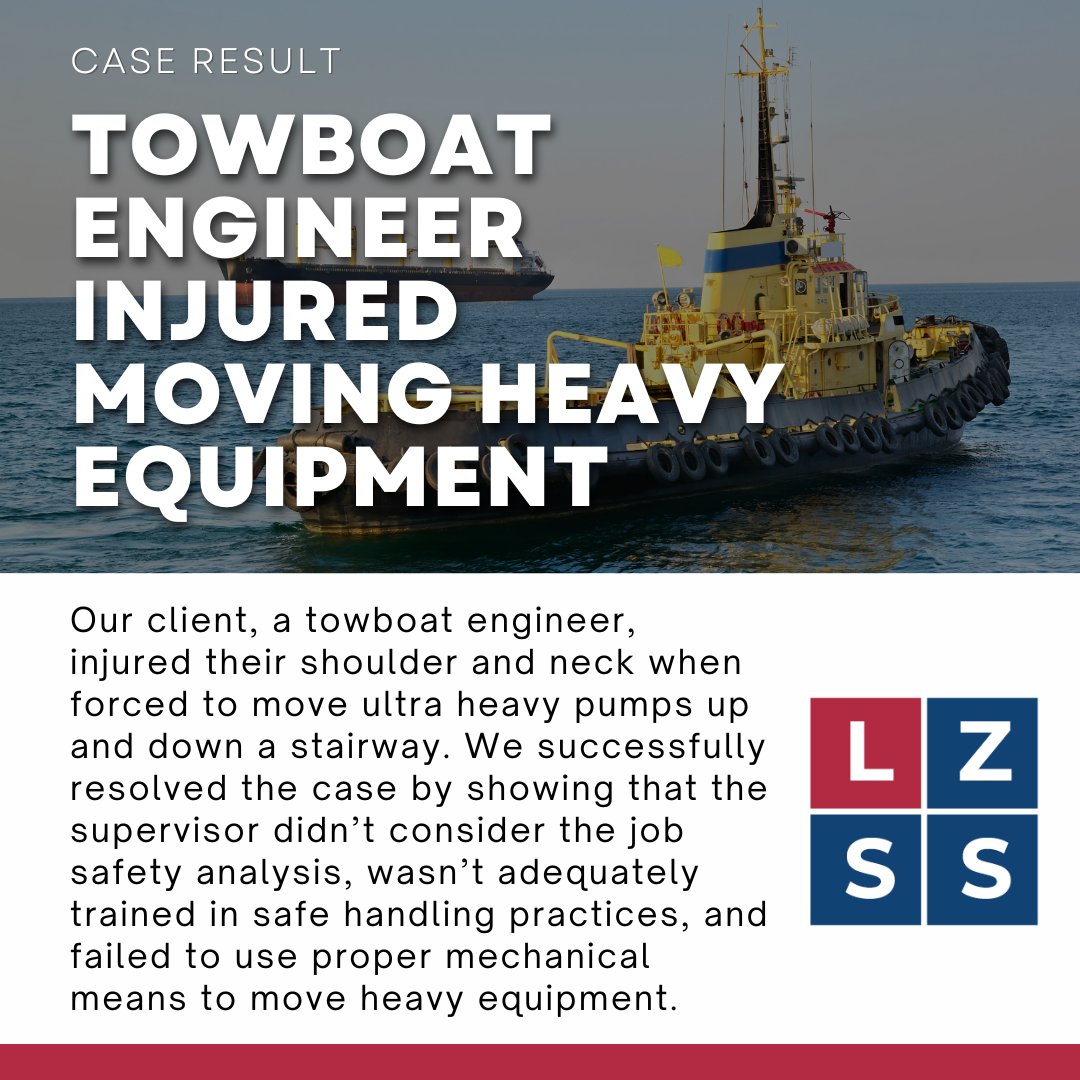 CASE RESULT

TOWBOAT ENGINEER INJURED MOVING HEAVY EQUIPMENT

Our client, a towboat engineer, injured their shoulder and neck when forced to move ultra heavy pumps up and down a stairway. We successfully resolved the case by showing that the supervisor didn't consider the job safety analysis, wasn't adequately trained in safe handling practices, and failed to use proper mechanical means to move heavy equipment.

L Z
S S